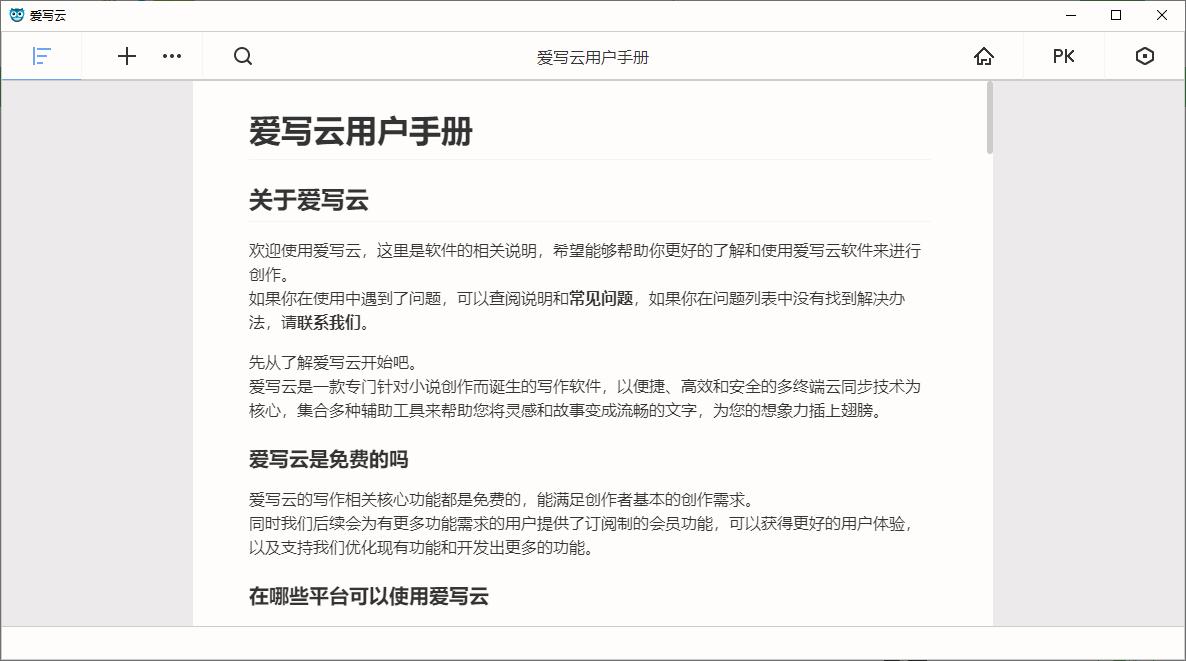 爱写云

爱写云用户手册

PK

爱写云用户手册

关于爱写云

欢迎使用爱写云，这里是软件的相关说明，希望能够帮助你更好的了解和使用爱写云软件来进行创作。
如果你在使用中遇到了问题，可以查阅说明和常见问题，如果你在问题列表中没有找到解决办法，请联系我们。

先从了解爱写云开始吧。
爱写云是一款专门针对小说创作而诞生的写作软件，以便捷、高效和安全的多终端云同步技术为核心，集合多种辅助工具来帮助您将灵感和故事变成流畅的文字，为您的想象力插上翅膀。

爱写云是免费的吗

爱写云的写作相关核心功能都是免费的，能满足创作者基本的创作需求。
同时我们后续会为有更多功能需求的用户提供了订阅制的会员功能，可以获得更好的用户体验，以及支持我们优化现有功能和开发出更多的功能。

在哪些平台可以使用爱写云